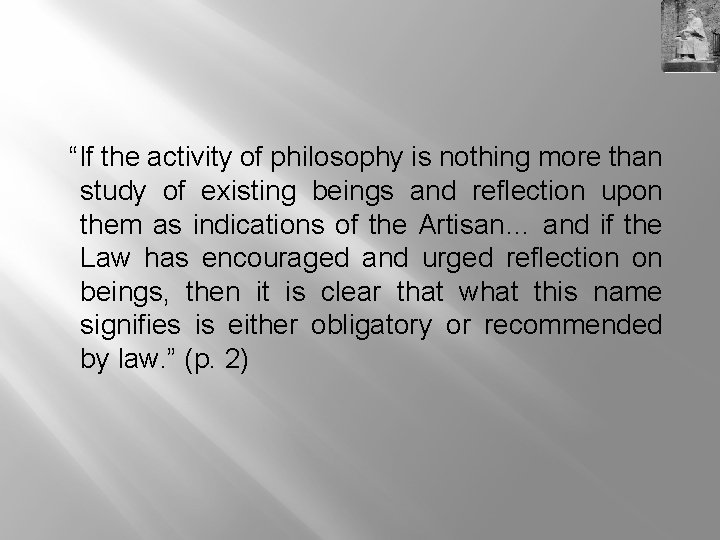 “If the activity of philosophy is nothing more than study of existing beings and reflection upon them as indications of the Artisan… and if the Law has encouraged and urged reflection on beings, then it is clear that what this name signifies is either obligatory or recommended by law.” (p. 2)